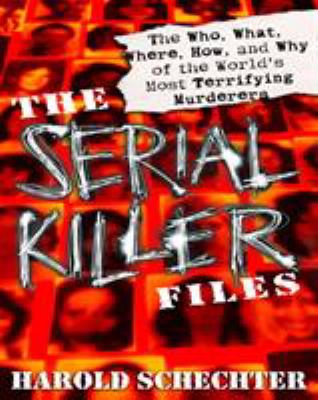 The Who, What, Where, How, and Why of the World's Most Terrifying Murderers

THE SERIAL KILLER FILES

HAROLD SCHECHTER